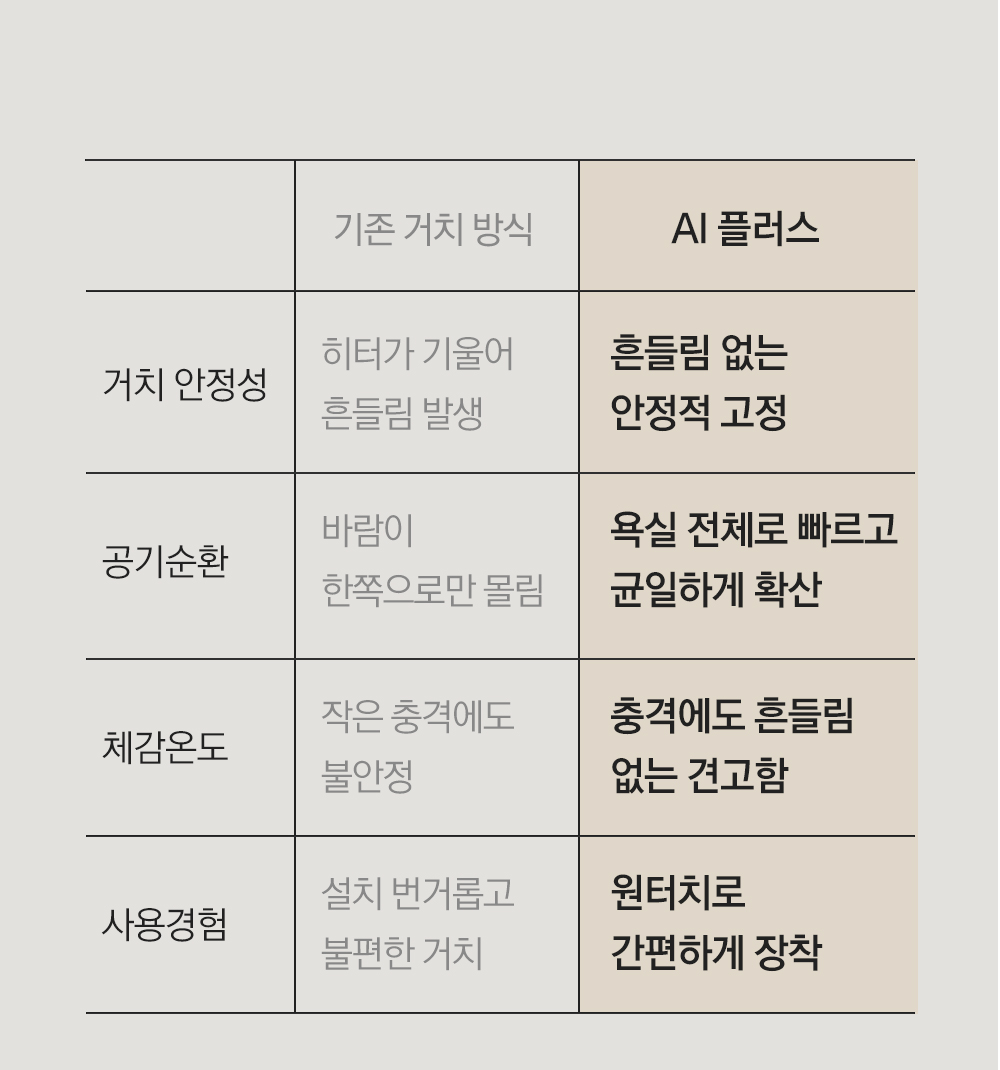 |  | 기존 거치 방식 | AI 플러스 |
|---|---|---|
| 거치 안정성 | 히터가 기울어 흔들림 발생 | 흔들림 없는 안정적 고정 |
| 공기순환 | 바람이 한쪽으로만 몰림 | 욕실 전체로 빠르고 균일하게 확산 |
| 체감온도 | 작은 충격에도 불안정 | 충격에도 흔들림 없는 견고함 |
| 사용경험 | 설치 번거롭고 불편한 거치 | 원터치로 간편하게 장착 |